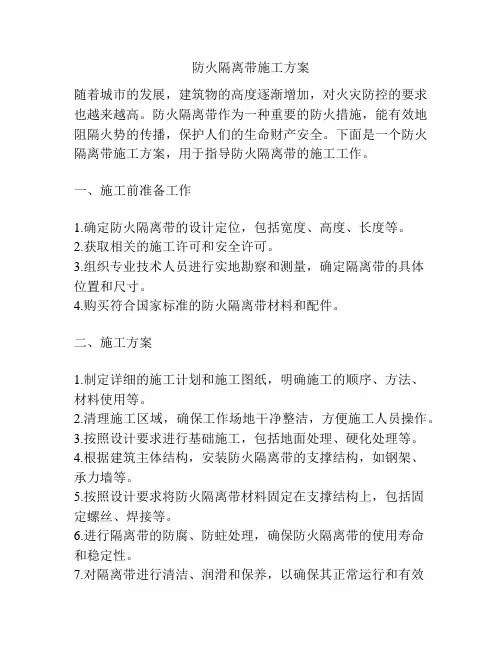 防火隔离带施工方案

随着城市的发展，建筑物的高度逐渐增加，对火灾防控的要求也越来越高。防火隔离带作为一种重要的防火措施，能有效地阻隔火势的传播，保护人们的生命财产安全。下面是一个防火隔离带施工方案，用于指导防火隔离带的施工工作。

一、施工前准备工作

1.确定防火隔离带的设计定位，包括宽度、高度、长度等。
2.获取相关的施工许可和安全许可。
3.组织专业技术人员进行实地勘察和测量，确定隔离带的具体位置和尺寸。
4.购买符合国家标准的防火隔离带材料和配件。

二、施工方案

1.制定详细的施工计划和施工图纸，明确施工的顺序、方法、材料使用等。
2.清理施工区域，确保工作场地干净整洁，方便施工人员操作。
3.按照设计要求进行基础施工，包括地面处理、硬化处理等。
4.根据建筑主体结构，安装防火隔离带的支撑结构，如钢架、承力墙等。
5.按照设计要求将防火隔离带材料固定在支撑结构上，包括固定螺丝、焊接等。
6.进行隔离带的防腐、防蛀处理，确保防火隔离带的使用寿命和稳定性。
7.对隔离带进行清洁、润滑和保养，以确保其正常运行和有效